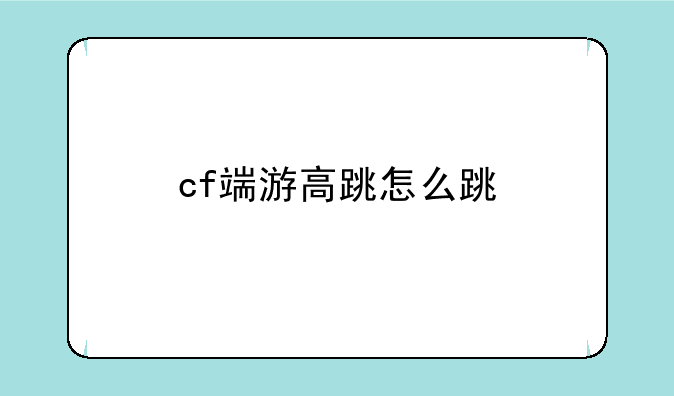 cf端游高跳怎么跳